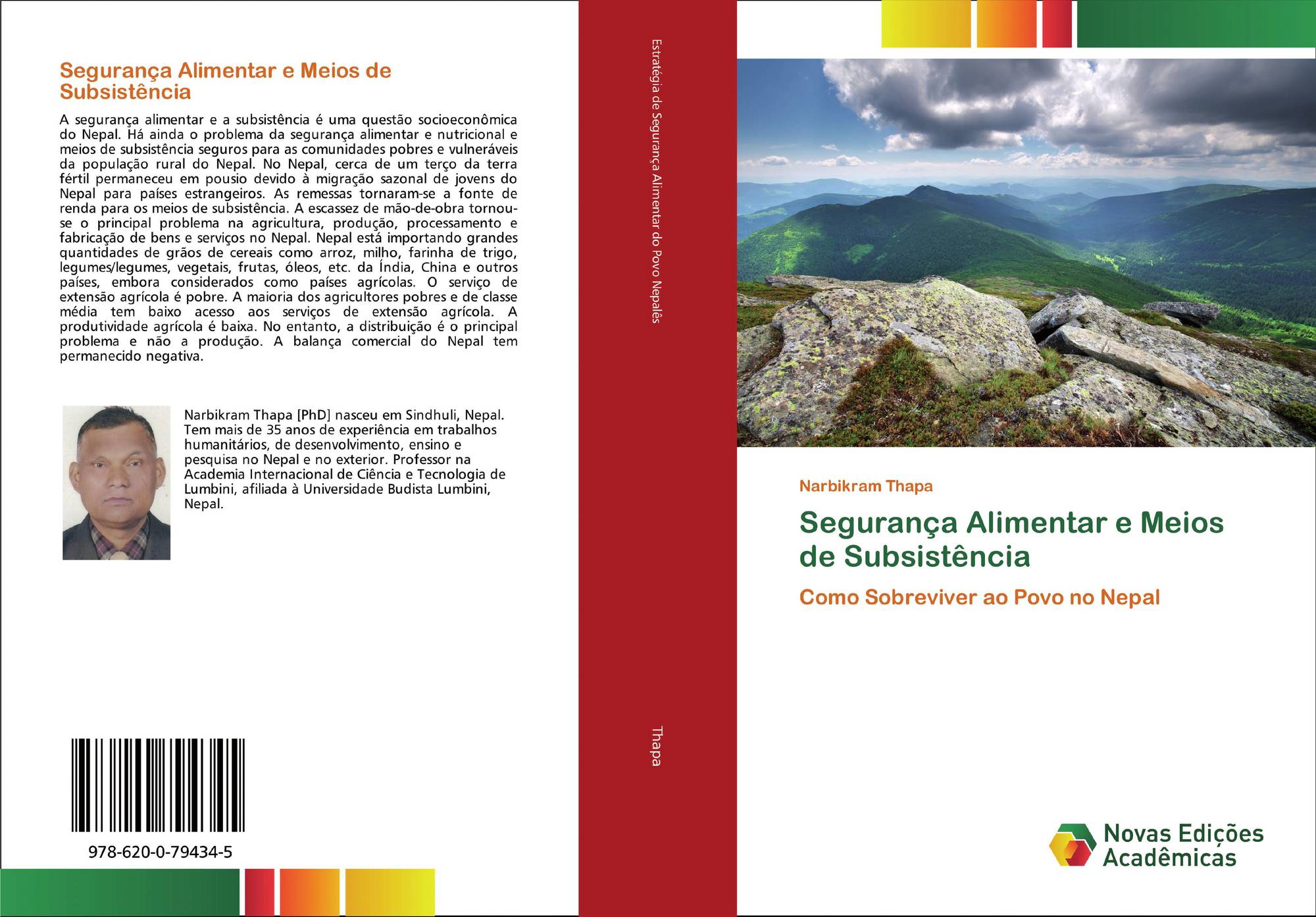 Segurança Alimentar e Meios de Subsistência

A segurança alimentar e a subsistência é uma questão socioeconômica do Nepal. Há ainda o problema da segurança alimentar e nutricional e meios de subsistência seguros para as comunidades pobres e vulneráveis da população rural do Nepal. No Nepal, cerca de um terço da terra fértil permaneceu em pousio devido à migração sazonal de jovens do Nepal para países estrangeiros. As remessas tornaram-se a fonte de renda para os meios de subsistência. A escassez de mão-de-obra tornou-se o principal problema na agricultura, produção, processamento e fabricação de bens e serviços no Nepal. Nepal está importando grandes quantidades de grãos de cereais como arroz, milho, farinha de trigo, legumes/legumes, vegetais, frutas, óleos, etc. da Índia, China e outros países, embora considerados como países agrícolas. O serviço de extensão agrícola é pobre. A maioria dos agricultores pobres e de classe média tem baixo acesso aos serviços de extensão agrícola. A produtividade agrícola é baixa. No entanto, a distribuição é o principal problema e não a produção. A balança comercial do Nepal tem permanecido negativa.

Narbikram Thapa [PhD] nasceu em Sindhuli, Nepal. Tem mais de 35 anos de experiência em trabalhos humanitários, de desenvolvimento, ensino e pesquisa no Nepal e no exterior. Professor na Academia Internacional de Ciência e Tecnologia de Lumbini, afiliada à Universidade Budista Lumbini, Nepal.

978-620-0-79434-5

Estratégia de Segurança Alimentar do Povo Nepalês

Thapa

Narbikram Thapa

Segurança Alimentar e Meios de Subsistência

Como Sobreviver ao Povo no Nepal

Novas Edições Acadêmicas